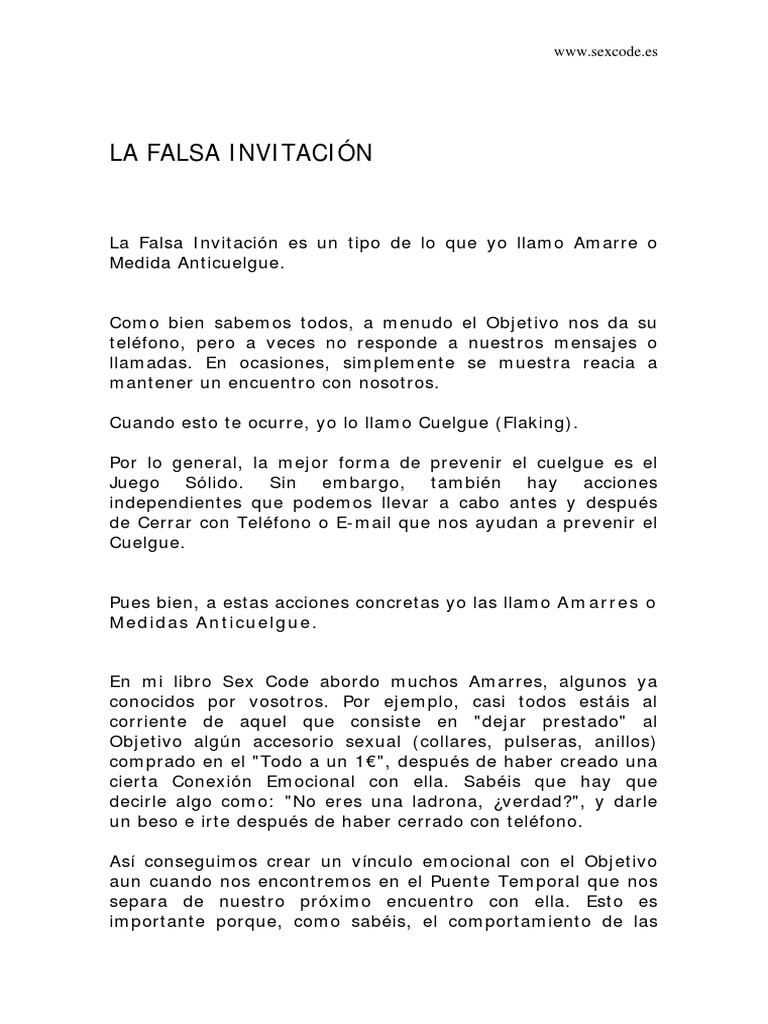 www.sexcode.es

LA FALSA INVITACIÓN

La Falsa Invitación es un tipo de lo que yo llamo Amarre o Medida Anticuelgue.

Como bien sabemos todos, a menudo el Objetivo nos da su teléfono, pero a veces no responde a nuestros mensajes o llamadas. En ocasiones, simplemente se muestra reacia a mantener un encuentro con nosotros.

Cuando esto te ocurre, yo lo llamo Cuelgue (Flaking).

Por lo general, la mejor forma de prevenir el cuelgue es el Juego Sólido. Sin embargo, también hay acciones independientes que podemos llevar a cabo antes y después de Cerrar con Teléfono o E-mail que nos ayudan a prevenir el Cuelgue.

Pues bien, a estas acciones concretas yo las llamo Amarres o Medidas Anticuelgue.

En mi libro Sex Code abordo muchos Amarres, algunos ya conocidos por vosotros. Por ejemplo, casi todos estáis al corriente de aquel que consiste en "dejar prestado" al Objetivo algún accesorio sexual (collares, pulseras, anillos) comprado en el "Todo a un 1€", después de haber creado una cierta Conexión Emocional con ella. Sabéis que hay que decirle algo como: "No eres una ladrona, ¿verdad?", y darle un beso e irte después de haber cerrado con teléfono.

Así conseguimos crear un vínculo emocional con el Objetivo aun cuando nos encontremos en el Puente Temporal que nos separa de nuestro próximo encuentro con ella. Esto es importante porque, como sabéis, el comportamiento de las